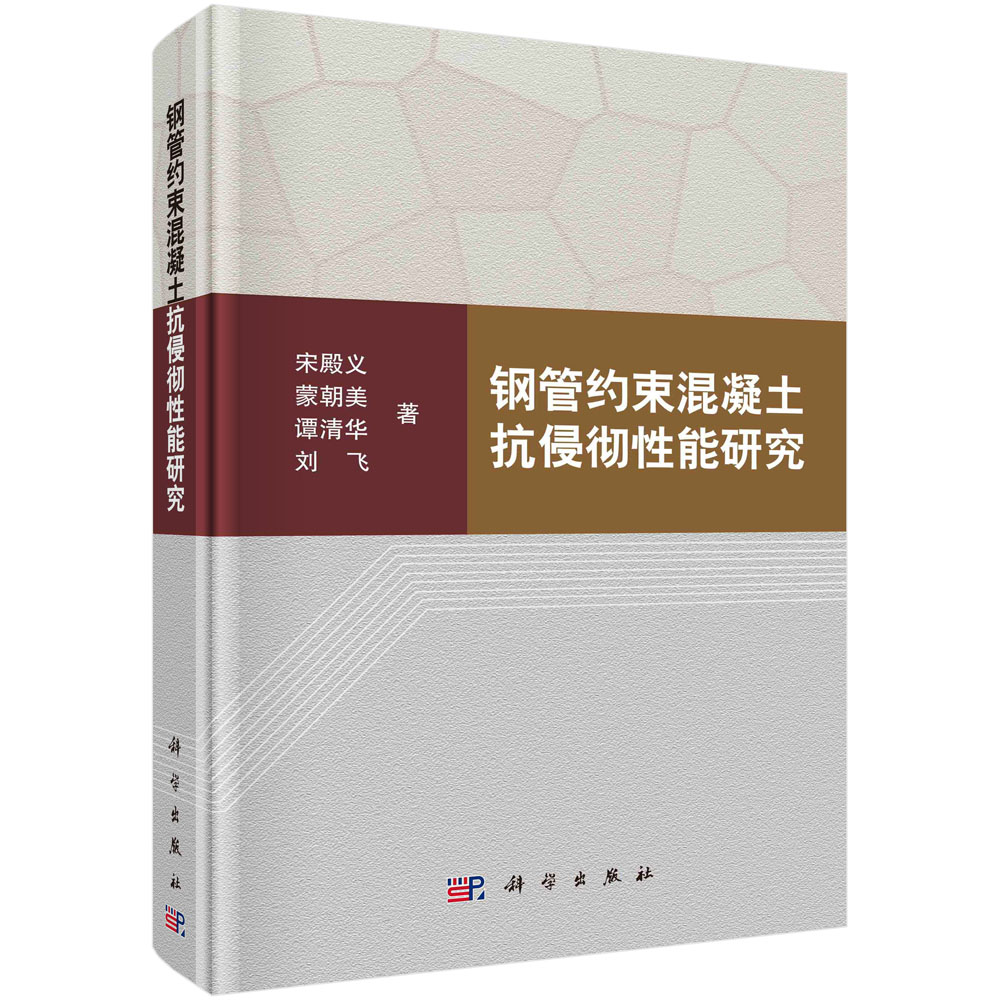 钢管约束混凝土抗侵彻性能研究

科学出版社

宋殿义
蒙朝美
谭清华
刘　飞
著

钢管约束混凝土
抗侵彻性能研究

科学出版社